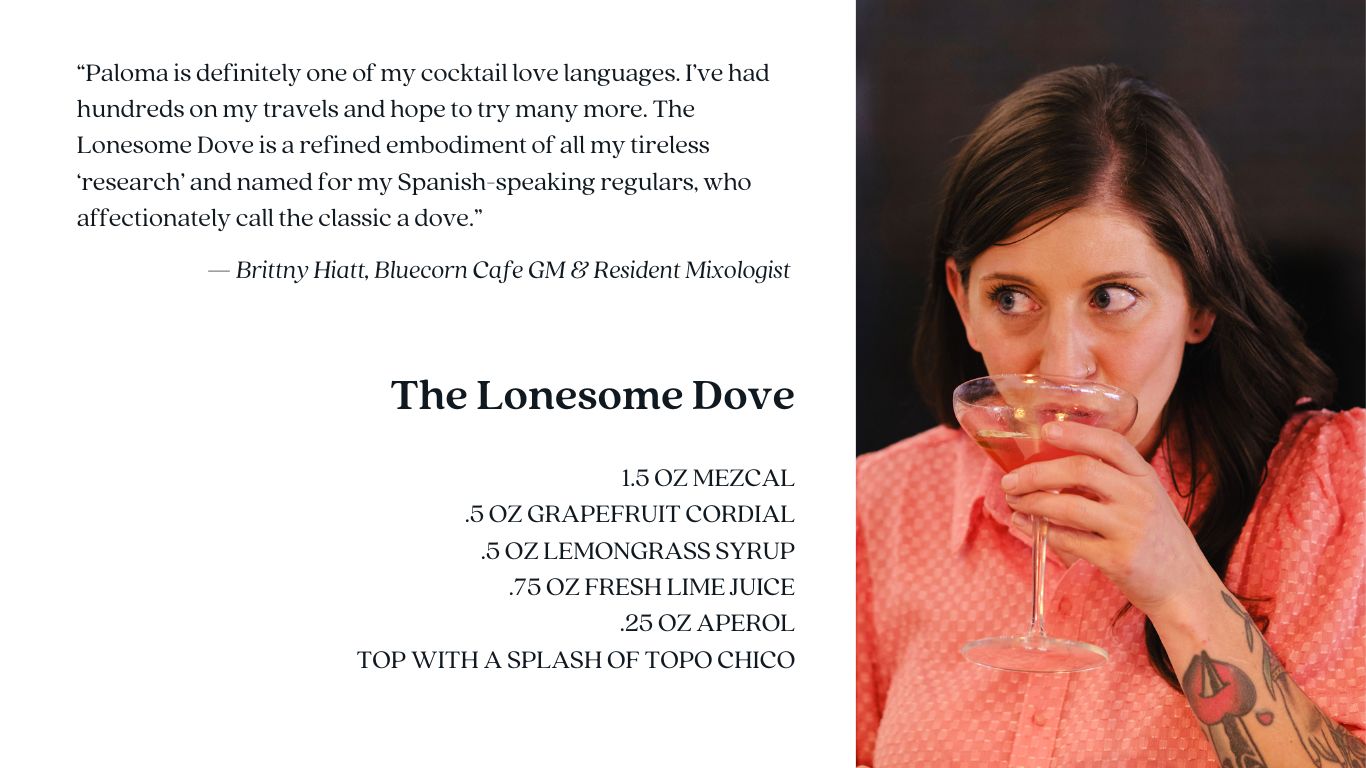 "Paloma is definitely one of my cocktail love languages. I've had hundreds on my travels and hope to try many more. The Lonesome Dove is a refined embodiment of all my tireless 'research' and named for my Spanish-speaking regulars, who affectionately call the classic a dove."

— Brittny Hiatt, Bluecorn Cafe GM & Resident Mixologist

The Lonesome Dove

1.5 OZ MEZCAL
.5 OZ GRAPEFRUIT CORDIAL
.5 OZ LEMONGRASS SYRUP
.75 OZ FRESH LIME JUICE
.25 OZ APEROL
TOP WITH A SPLASH OF TOPO CHICO